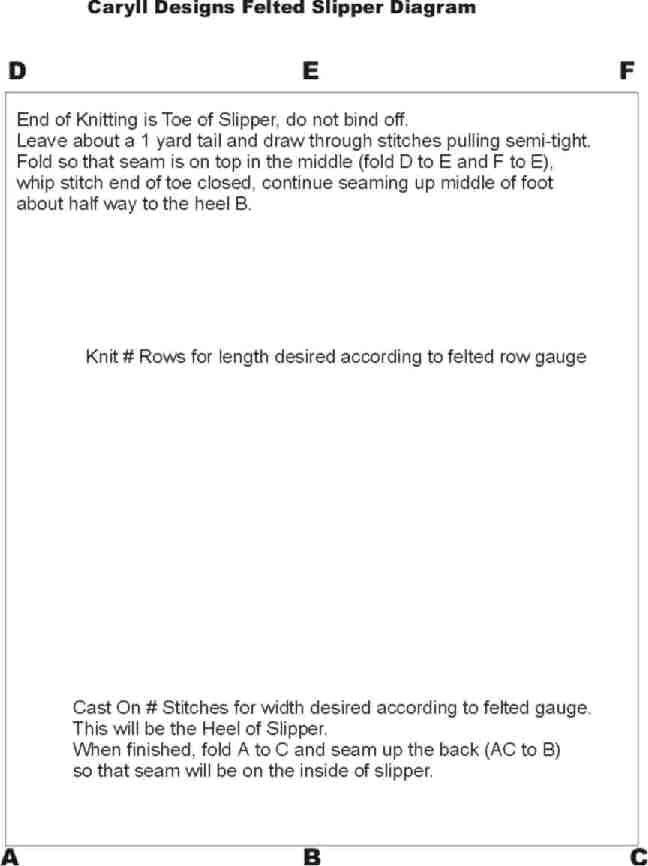 Caryll Designs Felted Slipper Diagram

D E F

End of Knitting is Toe of Slipper, do not bind off.
Leave about a 1 yard tail and draw through stitches pulling semi-tight.
Fold so that seam is on top in the middle (fold D to E and F to E), whip stitch end of toe closed, continue seaming up middle of foot about half way to the heel B.

Knit # Rows for length desired according to felted row gauge

Cast On # Stitches for width desired according to felted gauge.
This will be the Heel of Slipper.
When finished, fold A to C and seam up the back (AC to B) so that seam will be on the inside of slipper.

A B C